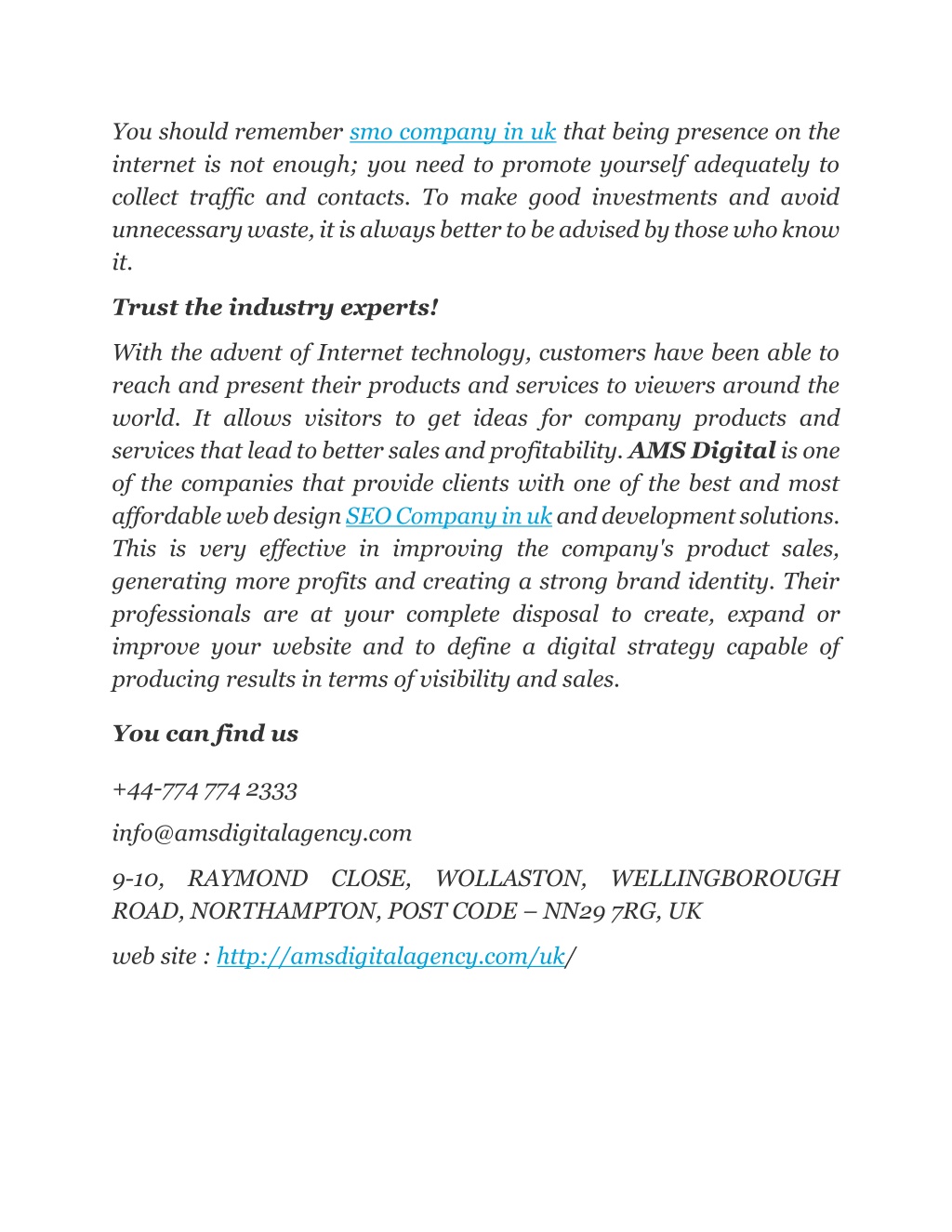 You should remember smo company in uk that being presence on the internet is not enough; you need to promote yourself adequately to collect traffic and contacts. To make good investments and avoid unnecessary waste, it is always better to be advised by those who know it.

Trust the industry experts!

With the advent of Internet technology, customers have been able to reach and present their products and services to viewers around the world. It allows visitors to get ideas for company products and services that lead to better sales and profitability. AMS Digital is one of the companies that provide clients with one of the best and most affordable web design SEO Company in uk and development solutions. This is very effective in improving the company's product sales, generating more profits and creating a strong brand identity. Their professionals are at your complete disposal to create, expand or improve your website and to define a digital strategy capable of producing results in terms of visibility and sales.

You can find us

+44-774 774 2333

info@amsdigitalagency.com

9-10, RAYMOND CLOSE, WOLLASTON, WELLINGBOROUGH ROAD, NORTHAMPTON, POST CODE – NN29 7RG, UK

web site : http://amsdigitalagency.com/uk/